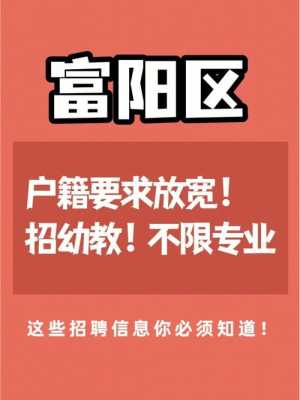 富阳区

户籍要求放宽！
招幼教！不限专业

这些招聘信息你必须知道！